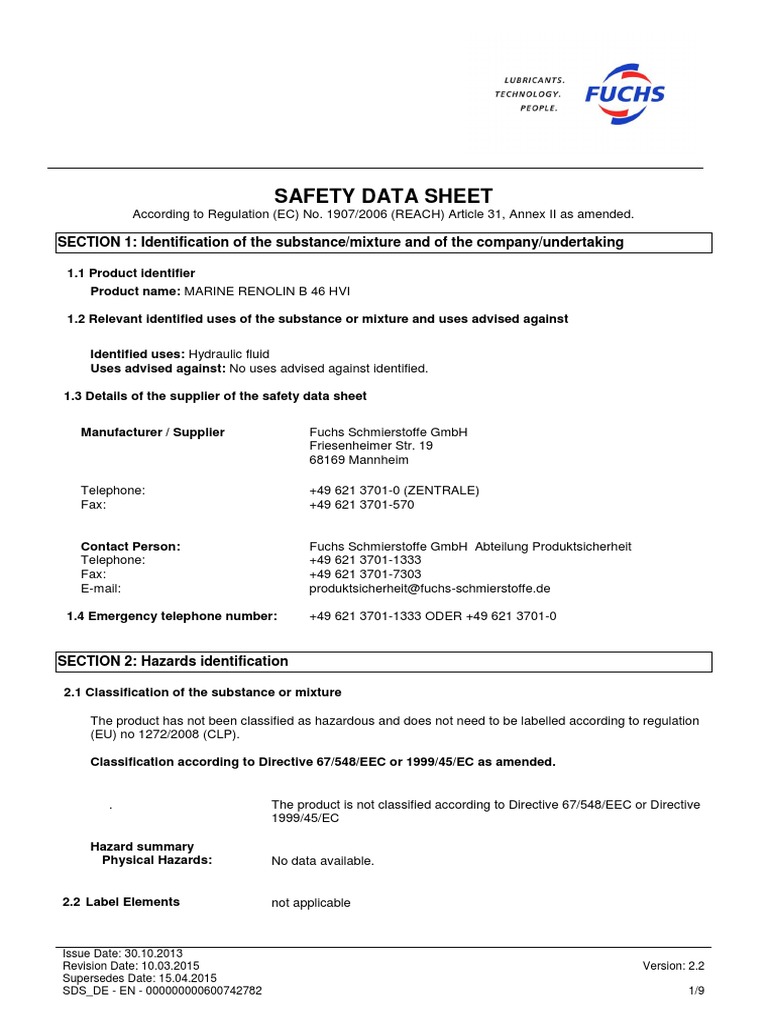 LUBRICANTS.
TECHNOLOGY.
PEOPLE.
FUCHS

SAFETY DATA SHEET
According to Regulation (EC) No. 1907/2006 (REACH) Article 31, Annex II as amended.

SECTION 1: Identification of the substance/mixture and of the company/undertaking

1.1 Product identifier
Product name: MARINE RENOLIN B 46 HVI

1.2 Relevant identified uses of the substance or mixture and uses advised against

Identified uses: Hydraulic fluid
Uses advised against: No uses advised against identified.

1.3 Details of the supplier of the safety data sheet

Manufacturer / Supplier
Fuchs Schmierstoffe GmbH
Friesenheimer Str. 19
68169 Mannheim

Telephone: +49 621 3701-0 (ZENTRALE)
Fax: +49 621 3701-570

Contact Person: Fuchs Schmierstoffe GmbH Abteilung Produktsicherheit
Telephone: +49 621 3701-1333
Fax: +49 621 3701-7303
E-mail: produktsicherheit@fuchs-schmierstoffe.de

1.4 Emergency telephone number: +49 621 3701-1333 ODER +49 621 3701-0

SECTION 2: Hazards identification

2.1 Classification of the substance or mixture

The product has not been classified as hazardous and does not need to be labelled according to regulation (EU) no 1272/2008 (CLP).

Classification according to Directive 67/548/EEC or 1999/45/EC as amended.

. The product is not classified according to Directive 67/548/EEC or Directive 1999/45/EC

Hazard summary
Physical Hazards: No data available.

2.2 Label Elements not applicable

Issue Date: 30.10.2013
Revision Date: 10.03.2015
Supersedes Date: 15.04.2015
SDS_DE - EN - 000000000600742782
Version: 2.2
1/9